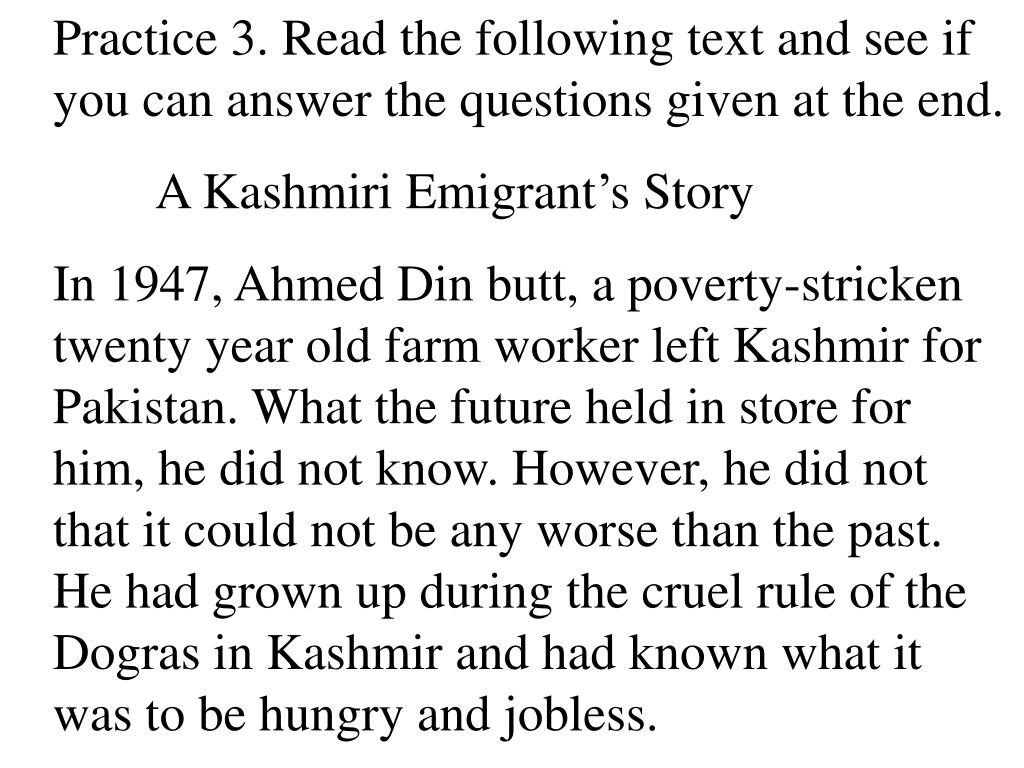 Practice 3. Read the following text and see if you can answer the questions given at the end.

A Kashmiri Emigrant’s Story

In 1947, Ahmed Din butt, a poverty-stricken twenty year old farm worker left Kashmir for Pakistan. What the future held in store for him, he did not know. However, he did not that it could not be any worse than the past. He had grown up during the cruel rule of the Dogras in Kashmir and had known what it was to be hungry and jobless.